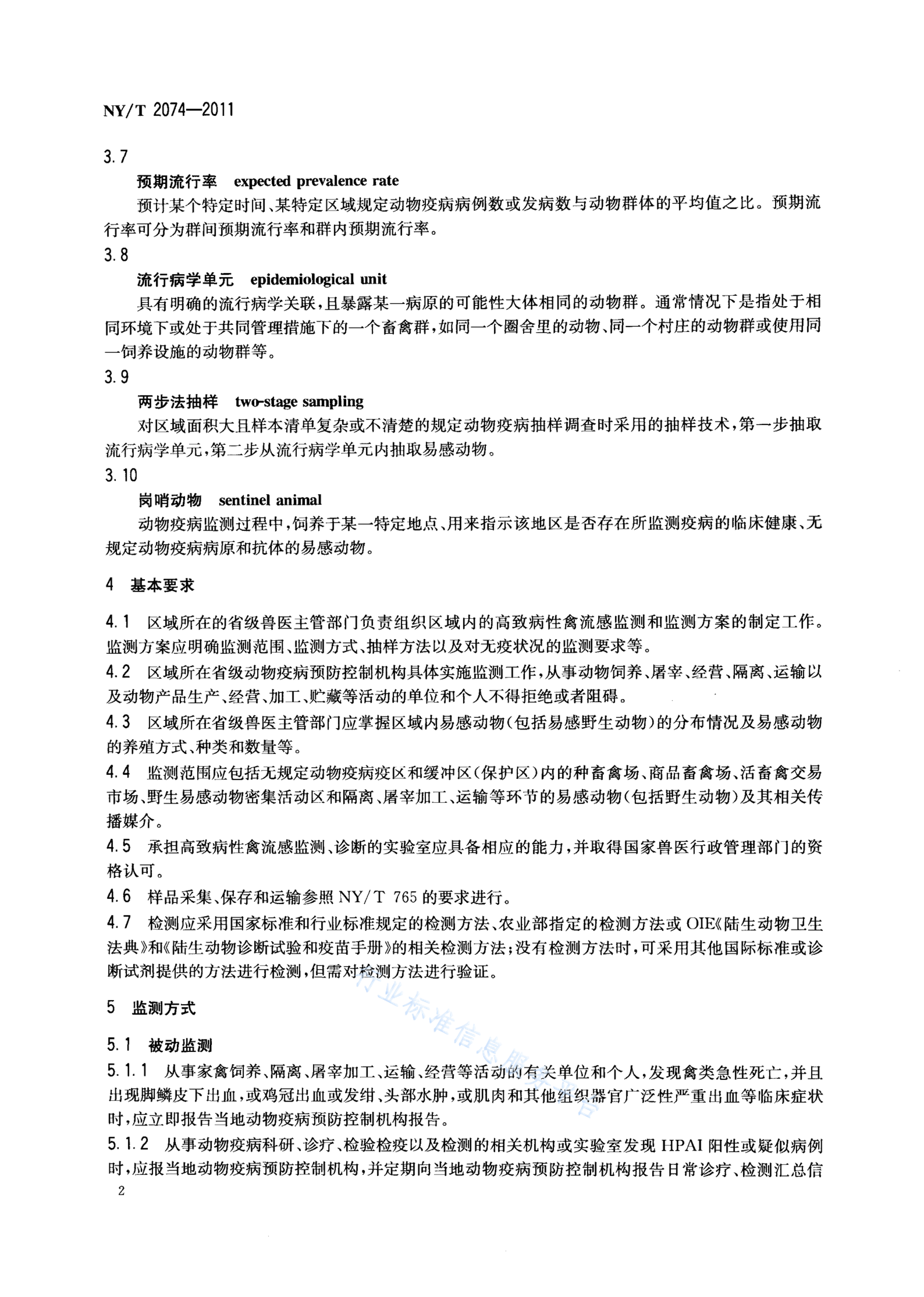 NY/T 2074—2011

3.7

预期流行率 expected prevalence rate

预计某个特定时间、某特定区域规定动物疫病病例数或发病数与动物群体的平均值之比。预期流行率可分为群间预期流行率和群内预期流行率。

3.8

流行病学单元 epidemiological unit

具有明确的流行病学关联，且暴露某一病原的可能性大体相同的动物群。通常情况下是指处于相同环境下或处于共同管理措施下的一个畜禽群，如同一个圈舍里的动物、同一个村庄的动物群或使用同一饲养设施的动物群等。

3.9

两步法抽样 two-stage sampling

对区域面积大且样本清单复杂或不清楚的规定动物疫病抽样调查时采用的抽样技术，第一步抽取流行病学单元，第二步从流行病学单元内抽取易感动物。

3.10

岗哨动物 sentinel animal

动物疫病监测过程中，饲养于某一特定地点、用来指示该地区是否存在所监测疫病的临床健康、无规定动物疫病病原和抗体的易感动物。

4 基本要求

4.1 区域所在的省级兽医主管部门负责组织区域内的高致病性禽流感监测和监测方案的制定工作。监测方案应明确监测范围、监测方式、抽样方法以及对无疫状况的监测要求等。

4.2 区域所在省级动物疫病预防控制机构具体实施监测工作，从事动物饲养、屠宰、经营、隔离、运输以及动物产品生产、经营、加工、贮藏等活动的单位和个人不得拒绝或者阻碍。

4.3 区域所在省级兽医主管部门应掌握区域内易感动物(包括易感野生动物)的分布情况及易感动物的养殖方式、种类和数量等。

4.4 监测范围应包括无规定动物疫病疫区和缓冲区(保护区)内的种畜禽场、商品畜禽场、活畜禽交易市场、野生易感动物密集活动区和隔离、屠宰加工、运输等环节的易感动物(包括野生动物)及其相关传播媒介。

4.5 承担高致病性禽流感监测、诊断的实验室应具备相应的能力，并取得国家兽医行政管理部门的资格认可。

4.6 样品采集、保存和运输参照 NY/T 765 的要求进行。

4.7 检测应采用国家标准和行业标准规定的检测方法、农业部指定的检测方法或 OIE《陆生动物卫生法典》和《陆生动物诊断试验和疫苗手册》的相关检测方法；没有检测方法时，可采用其他国际标准或诊断试剂提供的方法进行检测，但需对检测方法进行验证。

5 监测方式

5.1 被动监测

5.1.1 从事家禽饲养、隔离、屠宰加工、运输、经营等活动的有关单位和个人，发现禽类急性死亡，并且出现脚鳞皮下出血，或鸡冠出血或发绀、头部水肿，或肌肉和其他组织器官广泛性严重出血等临床症状时，应立即报告当地动物疫病预防控制机构报告。

5.1.2 从事动物疫病科研、诊疗、检验检疫以及检测的相关机构或实验室发现 HPAI 阳性或疑似病例时，应报当地动物疫病预防控制机构，并定期向当地动物疫病预防控制机构报告日常诊疗、检测汇总信

2

行业标准信息服务平台